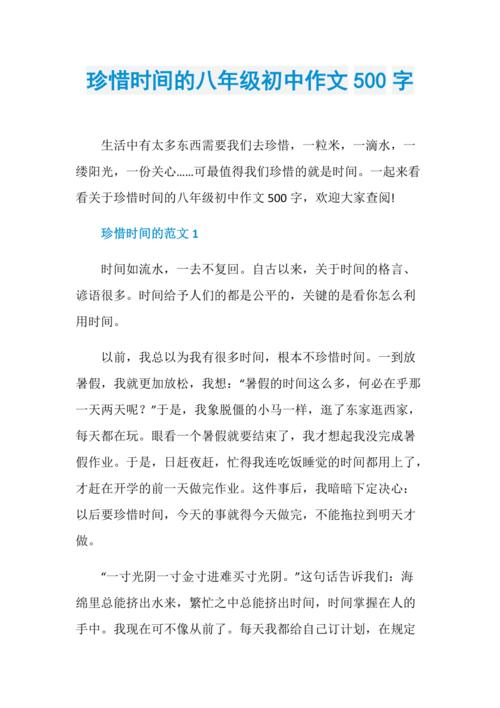 珍惜时间的八年级初中作文 500 字

生活中有太多东西需要我们去珍惜，一粒米，一滴水，一缕阳光，一份关心......可最值得我们珍惜的就是时间。一起来看看关于珍惜时间的八年级初中作文 500 字，欢迎大家查阅!

珍惜时间的范文 1

时间如流水，一去不复回。自古以来，关于时间的格言、谚语很多。时间给予人们的都是公平的，关键的是看你怎么利用时间。

以前，我总以为我有很多时间，根本不珍惜时间。一到放暑假，我就更加放松，我想：“暑假的时间这么多，何必在乎那一天两天呢？”于是，我象脱僵的小马一样，逛了东家逛西家，每天都在玩。眼看一个暑假就要结束了，我才想起我没完成暑假作业。于是，日赶夜赶，忙得我连吃饭睡觉的时间都用上了，才赶在开学的前一天做完作业。这件事后，我暗暗下定决心：以后要珍惜时间，今天的事就得今天做完，不能拖拉到明天才做。

“一寸光阴一寸金寸进难买寸光阴。”这句话告诉我们：海绵里总能挤出水来，繁忙之中总能挤出时间，时间掌握在人的手中。我现在可不像从前了。每天我都给自己订计划，在规定